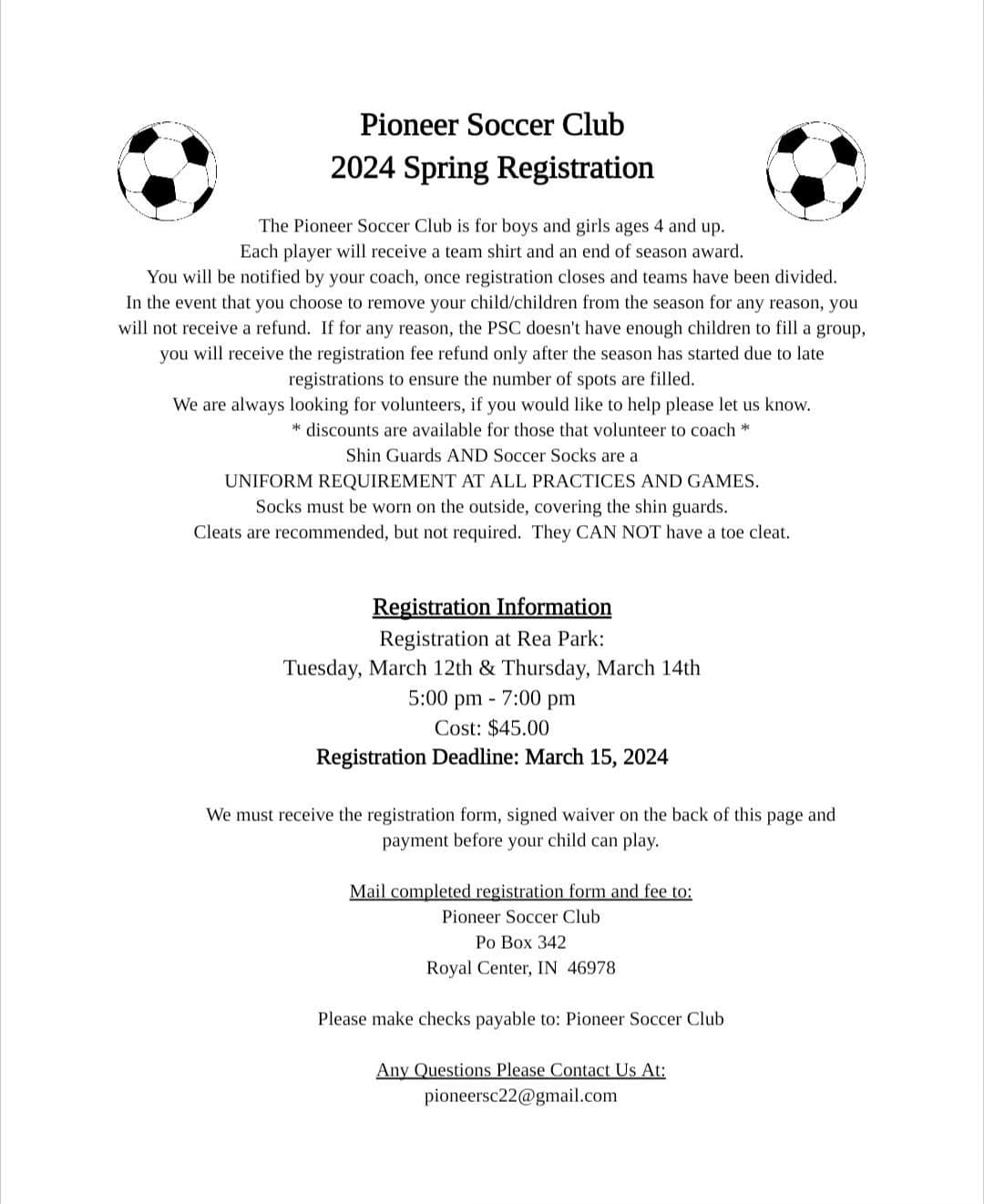 Pioneer Soccer Club
2024 Spring Registration

The Pioneer Soccer Club is for boys and girls ages 4 and up.
Each player will receive a team shirt and an end of season award.
You will be notified by your coach, once registration closes and teams have been divided.
In the event that you choose to remove your child/children from the season for any reason, you will not receive a refund. If for any reason, the PSC doesn't have enough children to fill a group, you will receive the registration fee refund only after the season has started due to late registrations to ensure the number of spots are filled.
We are always looking for volunteers, if you would like to help please let us know.
* discounts are available for those that volunteer to coach *
Shin Guards AND Soccer Socks are a
UNIFORM REQUIREMENT AT ALL PRACTICES AND GAMES.
Socks must be worn on the outside, covering the shin guards.
Cleats are recommended, but not required. They CAN NOT have a toe cleat.

Registration Information
Registration at Rea Park:
Tuesday, March 12th & Thursday, March 14th
5:00 pm - 7:00 pm
Cost: $45.00
Registration Deadline: March 15, 2024

We must receive the registration form, signed waiver on the back of this page and payment before your child can play.

Mail completed registration form and fee to:
Pioneer Soccer Club
Po Box 342
Royal Center, IN 46978

Please make checks payable to: Pioneer Soccer Club

Any Questions Please Contact Us At:
pioneersc22@gmail.com